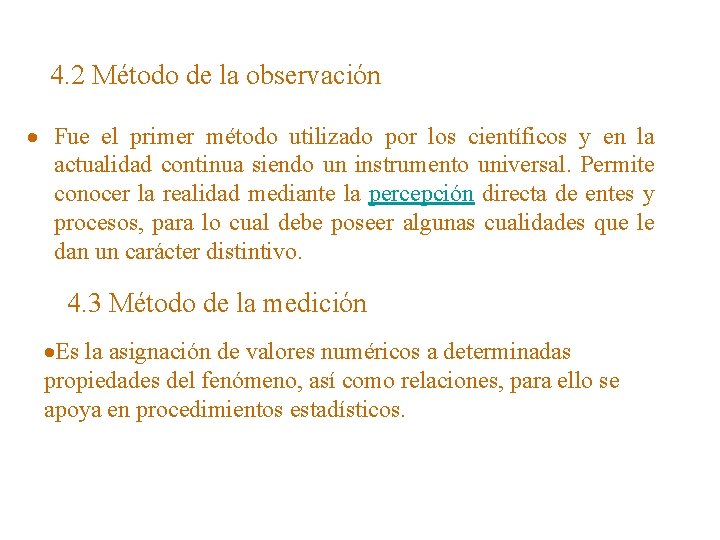 4.2 Método de la observación

• Fue el primer método utilizado por los científicos y en la actualidad continua siendo un instrumento universal. Permite conocer la realidad mediante la percepción directa de entes y procesos, para lo cual debe poseer algunas cualidades que le dan un carácter distintivo.

4.3 Método de la medición

•Es la asignación de valores numéricos a determinadas propiedades del fenómeno, así como relaciones, para ello se apoya en procedimientos estadísticos.